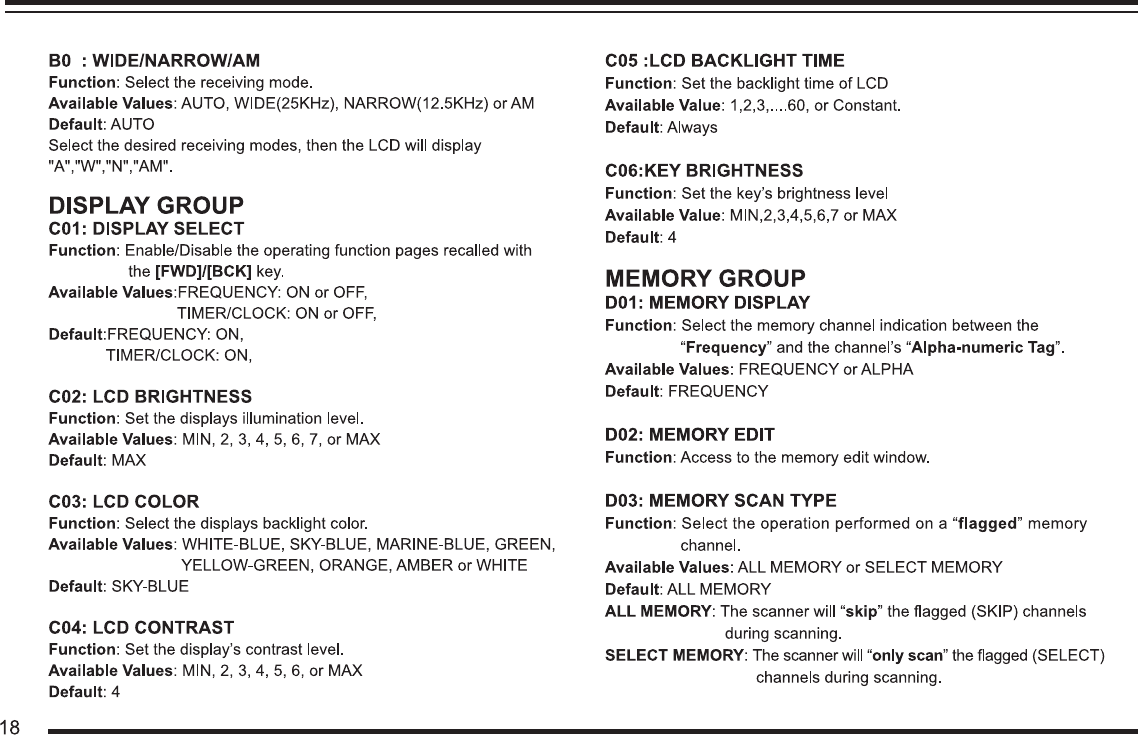 B0 : WIDE/NARROW/AM
Function: Select the receiving mode.
Available Values: AUTO, WIDE(25KHz), NARROW(12.5KHz) or AM
Default: AUTO
Select the desired receiving modes, then the LCD will display "A","W","N","AM".

DISPLAY GROUP
C01: DISPLAY SELECT
Function: Enable/Disable the operating function pages recalled with the [FWD]/[BCK] key.
Available Values:FREQUENCY: ON or OFF, TIMER/CLOCK: ON or OFF,
Default:FREQUENCY: ON, TIMER/CLOCK: ON,

C02: LCD BRIGHTNESS
Function: Set the displays illumination level.
Available Values: MIN, 2, 3, 4, 5, 6, 7, or MAX
Default: MAX

C03: LCD COLOR
Function: Select the displays backlight color.
Available Values: WHITE-BLUE, SKY-BLUE, MARINE-BLUE, GREEN, YELLOW-GREEN, ORANGE, AMBER or WHITE
Default: SKY-BLUE

C04: LCD CONTRAST
Function: Set the display's contrast level.
Available Values: MIN, 2, 3, 4, 5, 6, or MAX
Default: 4

C05 :LCD BACKLIGHT TIME
Function: Set the backlight time of LCD
Available Value: 1,2,3,....60, or Constant.
Default: Always

C06:KEY BRIGHTNESS
Function: Set the key's brightness level
Available Value: MIN,2,3,4,5,6,7 or MAX
Default: 4

MEMORY GROUP
D01: MEMORY DISPLAY
Function: Select the memory channel indication between the "Frequency" and the channel's "Alpha-numeric Tag".
Available Values: FREQUENCY or ALPHA
Default: FREQUENCY

D02: MEMORY EDIT
Function: Access to the memory edit window.

D03: MEMORY SCAN TYPE
Function: Select the operation performed on a "flagged" memory channel.
Available Values: ALL MEMORY or SELECT MEMORY
Default: ALL MEMORY
ALL MEMORY: The scanner will "skip" the flagged (SKIP) channels during scanning.
SELECT MEMORY: The scanner will "only scan" the flagged (SELECT) channels during scanning.

18